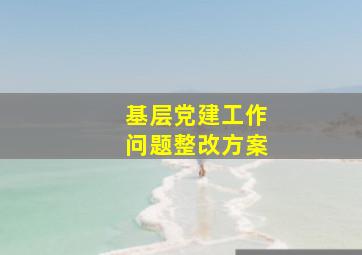 基层党建工作
问题整改方案